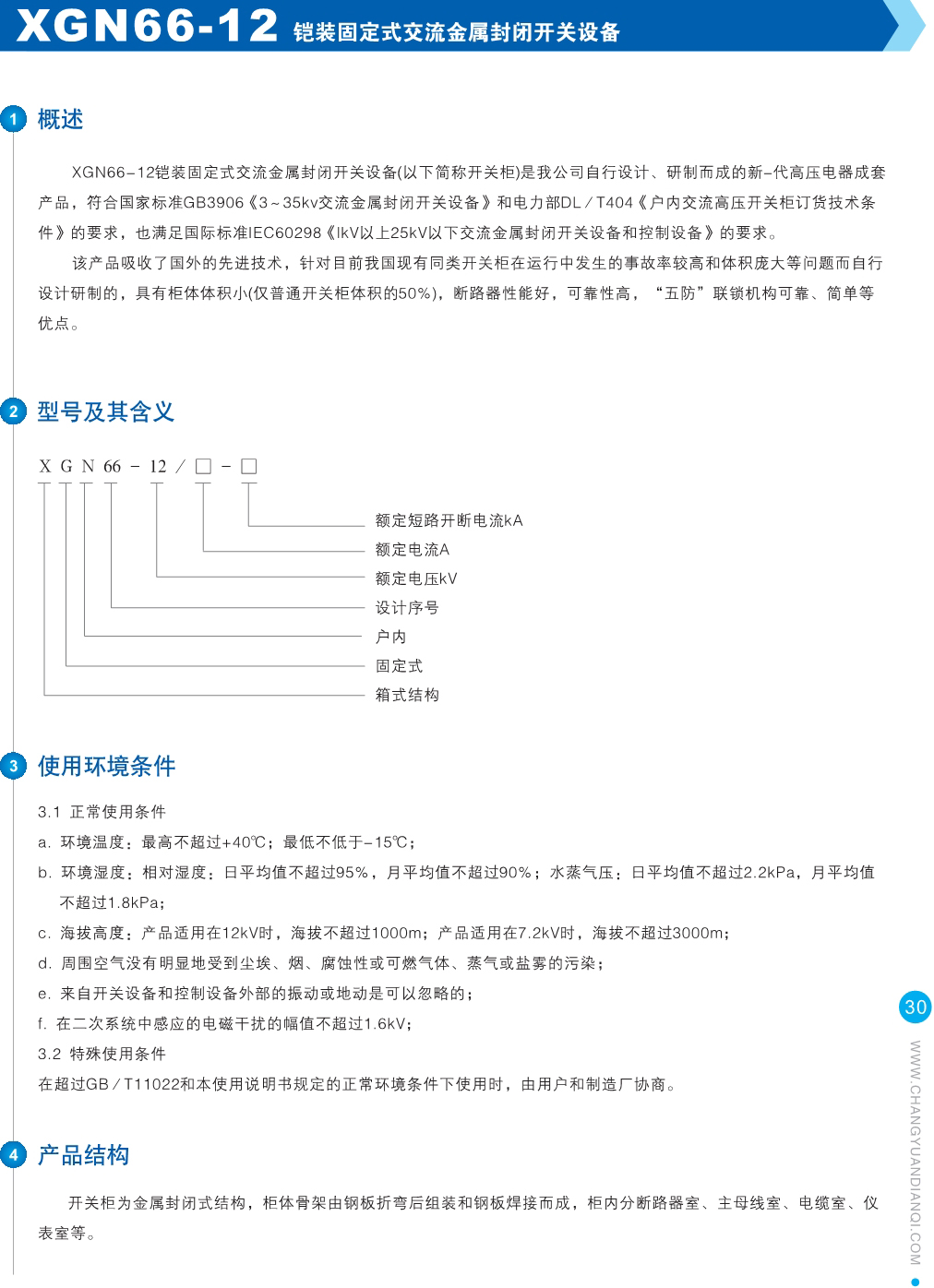 XGN66-12 铠装固定式交流金属封闭开关设备

1 概述

XGN66-12铠装固定式交流金属封闭开关设备(以下简称开关柜)是我公司自行设计、研制而成的新-代高压电器成套产品，符合国家标准GB3906《3～35kv交流金属封闭开关设备》和电力部DL/T404《户内交流高压开关柜订货技术条件》的要求，也满足国际标准IEC60298《lkV以上25kV以下交流金属封闭开关设备和控制设备》的要求。

该产品吸收了国外的先进技术，针对目前我国现有同类开关柜在运行中发生的事故率较高和体积庞大等问题而自行设计研制的，具有柜体体积小(仅普通开关柜体积的50%)，断路器性能好，可靠性高，“五防”联锁机构可靠、简单等优点。

2 型号及其含义

X G N 66 - 12 / □ - □

额定短路开断电流kA
额定电流A
额定电压kV
设计序号
户内
固定式
箱式结构

3 使用环境条件

3.1 正常使用条件
a. 环境温度：最高不超过+40℃；最低不低于-15℃；
b. 环境湿度：相对湿度：日平均值不超过95%，月平均值不超过90%；水蒸气压：日平均值不超过2.2kPa，月平均值不超过1.8kPa；
c. 海拔高度：产品适用在12kV时，海拔不超过1000m；产品适用在7.2kV时，海拔不超过3000m；
d. 周围空气没有明显地受到尘埃、烟、腐蚀性或可燃气体、蒸气或盐雾的污染；
e. 来自开关设备和控制设备外部的振动或地动是可以忽略的；
f. 在二次系统中感应的电磁干扰的幅值不超过1.6kV；
3.2 特殊使用条件
在超过GB/T11022和本使用说明书规定的正常环境条件下使用时，由用户和制造厂协商。

4 产品结构

开关柜为金属封闭式结构，柜体骨架由钢板折弯后组装和钢板焊接而成，柜内分断路器室、主母线室、电缆室、仪表室等。

30
WWW.CHANGYUANDIANQI.COM